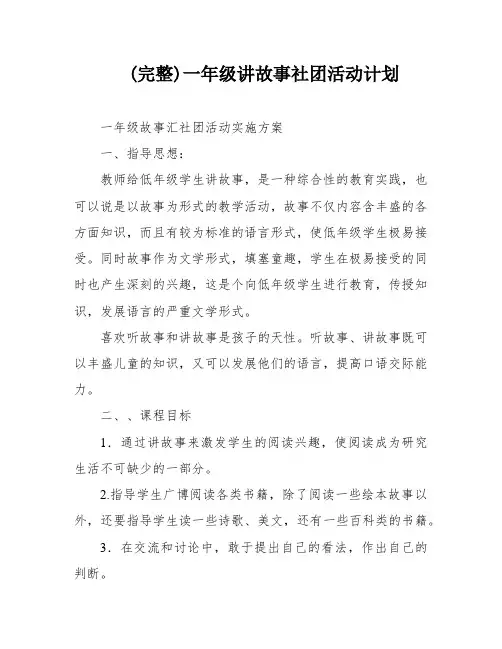 (完整)一年级讲故事社团活动计划

一年级故事汇社团活动实施方案

一、指导思想：

教师给低年级学生讲故事，是一种综合性的教育实践，也可以说是以故事为形式的教学活动，故事不仅内容含丰盛的各方面知识，而且有较为标准的语言形式，使低年级学生极易接受。同时故事作为文学形式，填塞童趣，学生在极易接受的同时也产生深刻的兴趣，这是个向低年级学生进行教育，传授知识，发展语言的严重文学形式。

喜欢听故事和讲故事是孩子的天性。听故事、讲故事既可以丰盛儿童的知识，又可以发展他们的语言，提高口语交际能力。

二、、课程目标

1．通过讲故事来激发学生的阅读兴趣，使阅读成为研究生活不可缺少的一部分。

2.指导学生广博阅读各类书籍，除了阅读一些绘本故事以外，还要指导学生读一些诗歌、美文，还有一些百科类的书籍。

3．在交流和讨论中，敢于提出自己的看法，作出自己的判断。